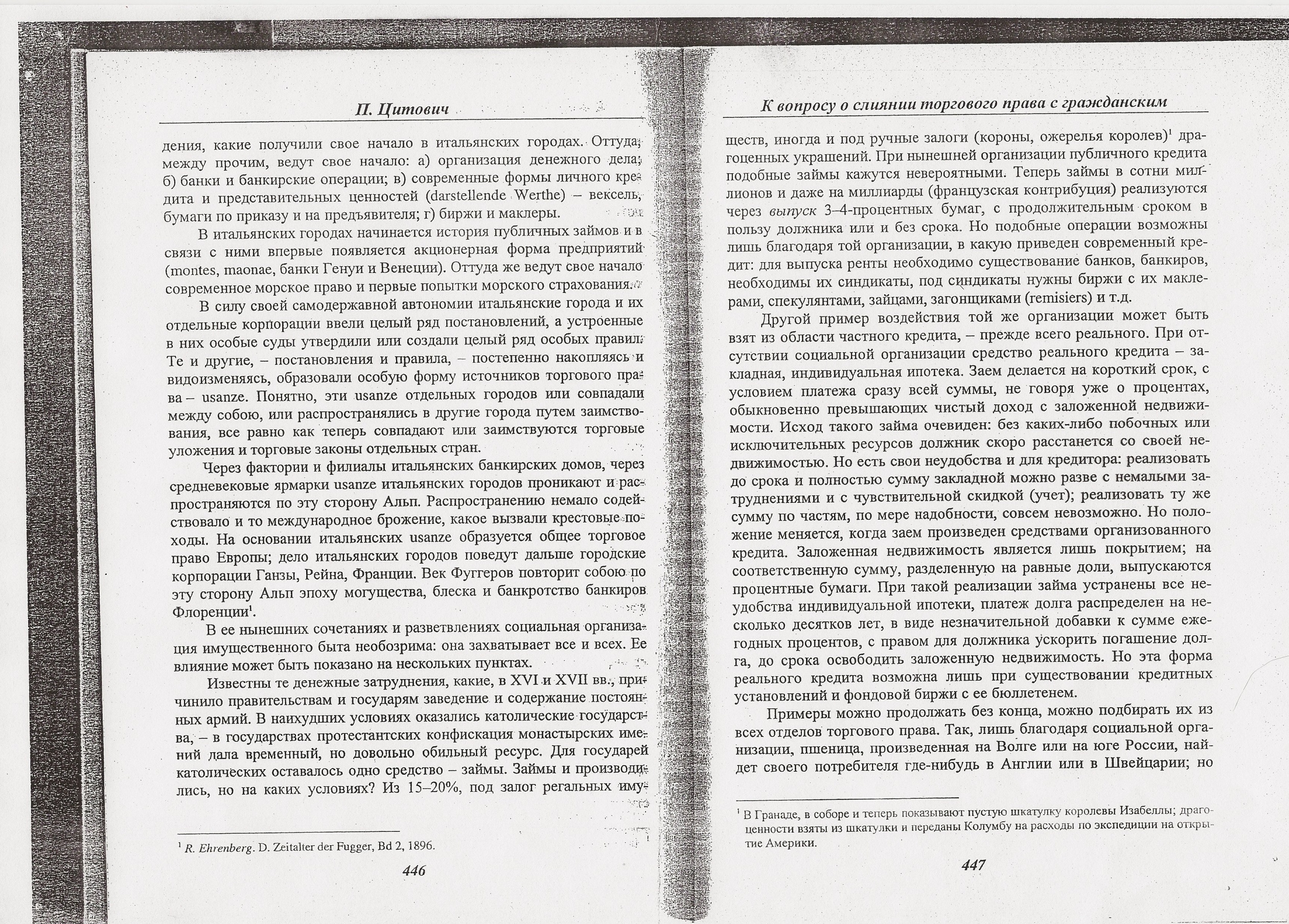 П. Цитович

дения, какие получили свое начало в итальянских городах. Оттуда, между прочим, ведут свое начало: а) организация денежного дела; б) банки и банкирские операции; в) современные формы личного кредита и представительных ценностей (darstellende Werthe) – вексель, бумаги по приказу и на предъявителя; г) биржи и маклеры.

В итальянских городах начинается история публичных займов и в связи с ними впервые появляется акционерная форма предприятий (montes, maonae, банки Генуи и Венеции). Оттуда же ведут свое начало современное морское право и первые попытки морского страхования.

В силу своей самодержавной автономии итальянские города и их отдельные корпорации ввели целый ряд постановлений, а устроенные в них особые суды утвердили или создали целый ряд особых правил. Те и другие, – постановления и правила, – постепенно накопляясь и видоизменяясь, образовали особую форму источников торгового права – usanze. Понятно, эти usanze отдельных городов или совпадали между собою, или распространялись в другие города путем заимствования, все равно как теперь совпадают или заимствуются торговые уложения и торговые законы отдельных стран.

Через фактории и филиалы итальянских банкирских домов, через средневековые ярмарки usanze итальянских городов проникают и распространяются по эту сторону Альп. Распространению немало содействовало и то международное брожение, какое вызвали крестовые походы. На основании итальянских usanze образуется общее торговое право Европы; дело итальянских городов поведут дальше городские корпорации Ганзы, Рейна, Франции. Век Фуггеров повторит собою по эту сторону Альп эпоху могущества, блеска и банкротство банкиров Флоренции$^1$.

В ее нынешних сочетаниях и разветвлениях социальная организация имущественного быта необозрима: она захватывает все и всех. Ее влияние может быть показано на нескольких пунктах.

Известны те денежные затруднения, какие, в XVI и XVII вв., причинило правительствам и государям заведение и содержание постоянных армий. В наихудших условиях оказались католические государства, – в государствах протестантских конфискация монастырских имений дала временный, но довольно обильный ресурс. Для государей католических оставалось одно средство – займы. Займы и производились, но на каких условиях? Из 15–20%, под залог регальных иму-

$^1$ R. Ehrenberg. D. Zeitalter der Fugger, Bd 2, 1896.

446

К вопросу о слиянии торгового права с гражданским

ществ, иногда и под ручные залоги (короны, ожерелья королев)$^1$ драгоценных украшений. При нынешней организации публичного кредита подобные займы кажутся невероятными. Теперь займы в сотни миллионов и даже на миллиарды (французская контрибуция) реализуются через выпуск 3–4-процентных бумаг, с продолжительным сроком в пользу должника или и без срока. Но подобные операции возможны лишь благодаря той организации, в какую приведен современный кредит: для выпуска ренты необходимо существование банков, банкиров, необходимы их синдикаты, под синдикаты нужны биржи с их маклерами, спекулянтами, зайцами, загонщиками (remisiers) и т.д.

Другой пример воздействия той же организации может быть взят из области частного кредита, – прежде всего реального. При отсутствии социальной организации средство реального кредита – закладная, индивидуальная ипотека. Заем делается на короткий срок, с условием платежа сразу всей суммы, не говоря уже о процентах, обыкновенно превышающих чистый доход с заложенной недвижимости. Исход такого займа очевиден: без каких-либо побочных или исключительных ресурсов должник скоро расстанется со своей недвижимостью. Но есть свои неудобства и для кредитора: реализовать до срока и полностью сумму закладной можно разве с немалыми затруднениями и с чувствительной скидкой (учет); реализовать ту же сумму по частям, по мере надобности, совсем невозможно. Но положение меняется, когда заем произведен средствами организованного кредита. Заложенная недвижимость является лишь покрытием; на соответственную сумму, разделенную на равные доли, выпускаются процентные бумаги. При такой реализации займа устранены все неудобства индивидуальной ипотеки, платеж долга распределен на несколько десятков лет, в виде незначительной добавки к сумме ежегодных процентов, с правом для должника ускорить погашение долга, до срока освободить заложенную недвижимость. Но эта форма реального кредита возможна лишь при существовании кредитных установлений и фондовой биржи с ее бюллетенем.

Примеры можно продолжать без конца, можно подбирать их из всех отделов торгового права. Так, лишь благодаря социальной организации, пшеница, произведенная на Волге или на юге России, найдет своего потребителя где-нибудь в Англии или в Швейцарии; но

$^1$ В Гранаде, в соборе и теперь показывают пустую шкатулку королевы Изабеллы; драгоценности взяты из шкатулки и переданы Колумбу на расходы по экспедиции на открытие Америки.

447